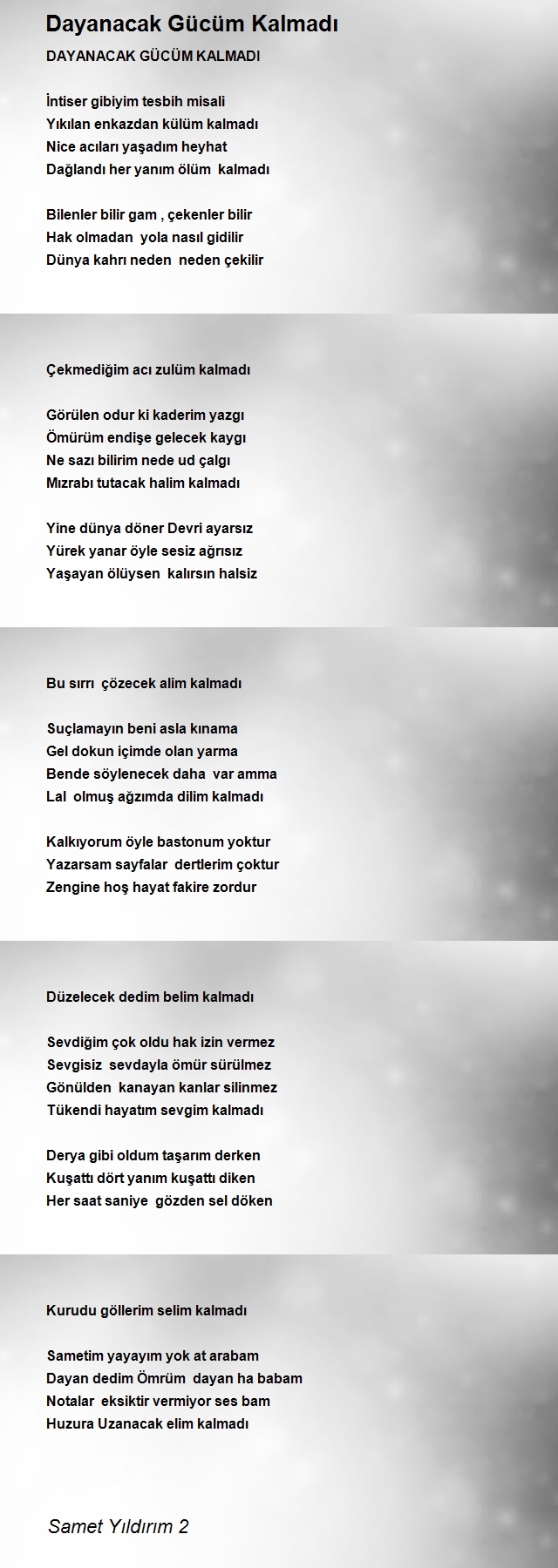 Dayanacak Gücüm Kalmadı

DAYANACAK GÜCÜM KALMADI

İntiser gibiyim tesbih misali
Yıkılan enkazdan külüm kalmadı
Nice acıları yaşadım heyhat
Dağlandı her yanım ölüm kalmadı

Bilenler bilir gam , çekenler bilir
Hak olmadan yola nasıl gidilir
Dünya kahrı neden neden çekilir

Çekmediğim acı zulüm kalmadı

Görülen odur ki kaderim yazgı
Ömürüm endişe gelecek kaygı
Ne sazı bilirim nede ud çalgı
Mızrabı tutacak halim kalmadı

Yine dünya döner Devri ayarsız
Yürek yanar öyle sesiz ağrısız
Yaşayan ölüysen kalırsın halsiz

Bu sırrı çözecek alim kalmadı

Suçlamayın beni asla kınama
Gel dokun içimde olan yarma
Bende söylenecek daha var amma
Lal olmuş ağzımda dilim kalmadı

Kalkıyorum öyle bastonum yoktur
Yazarsam sayfalar dertlerim çoktur
Zengine hoş hayat fakire zordur

Düzelecek dedim belim kalmadı

Sevdiğim çok oldu hak izin vermez
Sevgisiz sevdayla ömür sürülmez
Gönülden kanayan kanlar silinmez
Tükendi hayatım sevgim kalmadı

Derya gibi oldum taşarım derken
Kuşattı dört yanım kuşattı diken
Her saat saniye gözden sel döken

Kurudu göllerim selim kalmadı

Sametim yayayım yok at arabam
Dayan dedim Ömrüm dayan ha babam
Notalar eksiktir vermiyor ses bam
Huzura Uzanacak elim kalmadı

Samet Yıldırım 2